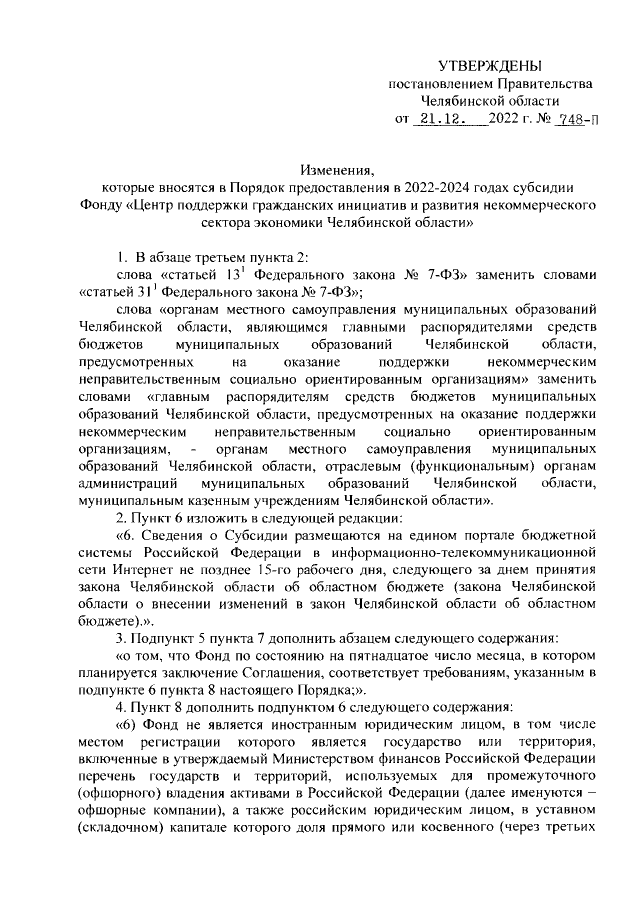 УТВЕРЖДЕНЫ
постановлением Правительства
Челябинской области
от 21.12. 2022 г. № 748-П

Изменения,
которые вносятся в Порядок предоставления в 2022-2024 годах субсидии Фонду «Центр поддержки гражданских инициатив и развития некоммерческого сектора экономики Челябинской области»

1. В абзаце третьем пункта 2:

слова «статьей $13^1$ Федерального закона № 7-ФЗ» заменить словами «статьей $31^1$ Федерального закона № 7-ФЗ»;

слова «органам местного самоуправления муниципальных образований Челябинской области, являющимся главными распорядителями средств бюджетов муниципальных образований Челябинской области, предусмотренных на оказание поддержки некоммерческим неправительственным социально ориентированным организациям» заменить словами «главным распорядителям средств бюджетов муниципальных образований Челябинской области, предусмотренных на оказание поддержки некоммерческим неправительственным социально ориентированным организациям, - органам местного самоуправления муниципальных образований Челябинской области, отраслевым (функциональным) органам администраций муниципальных образований Челябинской области, муниципальным казенным учреждениям Челябинской области».

2. Пункт 6 изложить в следующей редакции:

«6. Сведения о Субсидии размещаются на едином портале бюджетной системы Российской Федерации в информационно-телекоммуникационной сети Интернет не позднее 15-го рабочего дня, следующего за днем принятия закона Челябинской области об областном бюджете (закона Челябинской области о внесении изменений в закон Челябинской области об областном бюджете).».

3. Подпункт 5 пункта 7 дополнить абзацем следующего содержания:

«о том, что Фонд по состоянию на пятнадцатое число месяца, в котором планируется заключение Соглашения, соответствует требованиям, указанным в подпункте 6 пункта 8 настоящего Порядка;».

4. Пункт 8 дополнить подпунктом 6 следующего содержания:

«6) Фонд не является иностранным юридическим лицом, в том числе местом регистрации которого является государство или территория, включенные в утверждаемый Министерством финансов Российской Федерации перечень государств и территорий, используемых для промежуточного (офшорного) владения активами в Российской Федерации (далее именуются – офшорные компании), а также российским юридическим лицом, в уставном (складочном) капитале которого доля прямого или косвенного (через третьих